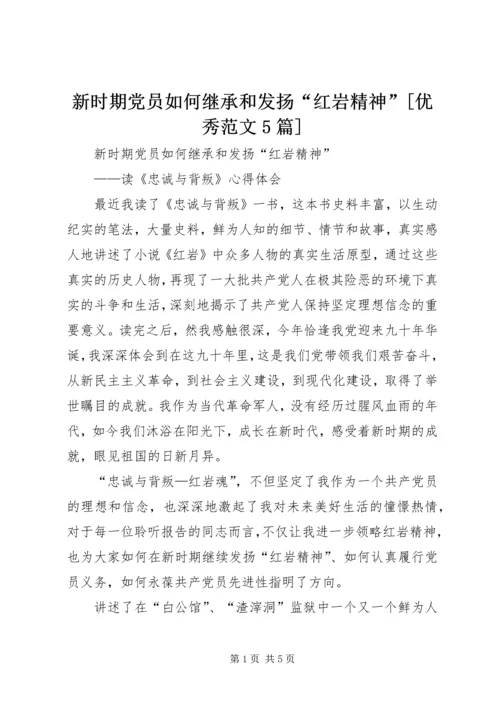 新时期党员如何继承和发扬“红岩精神”[优秀范文5篇]

新时期党员如何继承和发扬“红岩精神”

——读《忠诚与背叛》心得体会

最近我读了《忠诚与背叛》一书，这本书史料丰富，以生动纪实的笔法，大量史料，鲜为人知的细节、情节和故事，真实感人地讲述了小说《红岩》中众多人物的真实生活原型，通过这些真实的历史人物，再现了一大批共产党人在极其险恶的环境下真实的斗争和生活，深刻地揭示了共产党人保持坚定理想信念的重要意义。读完之后，然我感触很深，今年恰逢我党迎来九十年华诞，我深深体会到在这九十年里，这是我们党带领我们艰苦奋斗，从新民主主义革命，到社会主义建设，到现代化建设，取得了举世瞩目的成就。我作为当代革命军人，没有经历过腥风血雨的年代，如今我们沐浴在阳光下，成长在新时代，感受着新时期的成就，眼见祖国的日新月异。

“忠诚与背叛—红岩魂”，不但坚定了我作为一个共产党员的理想和信念，也深深地激起了我对未来美好生活的憧憬热情，对于每一位聆听报告的同志而言，不仅让我进一步领略红岩精神，也为大家如何在新时期继续发扬“红岩精神”、如何认真履行党员义务，如何永葆共产党员先进性指明了方向。

讲述了在“白公馆”、“渣滓洞”监狱中一个又一个鲜为人

第1页 共5页